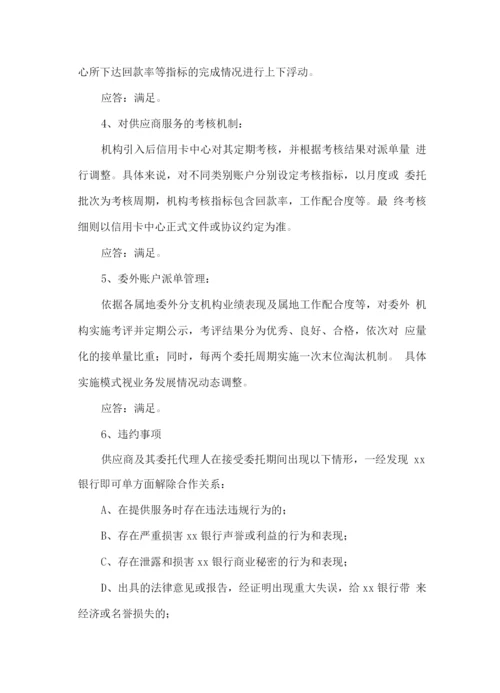 心所下达回款率等指标的完成情况进行上下浮动。

应答：满足。

4、对供应商服务的考核机制：

机构引入后信用卡中心对其定期考核，并根据考核结果对派单量 进行调整。具体来说，对不同类别账户分别设定考核指标，以月度或 委托批次为考核周期，机构考核指标包含回款率，工作配合度等。最 终考核细则以信用卡中心正式文件或协议约定为准。

应答：满足。

5、委外账户派单管理：

依据各属地委外分支机构业绩表现及属地工作配合度等，对委外 机构实施考评并定期公示，考评结果分为优秀、良好、合格，依次对 应量化的接单量比重；同时，每两个委托周期实施一次末位淘汰机制。 具体实施模式视业务发展情况动态调整。

应答：满足。

6、违约事项

供应商及其委托代理人在接受委托期间出现以下情形，一经发现 xx 银行即可单方面解除合作关系：

A、在提供服务时存在违法违规行为的；

B、存在严重损害 xx 银行声誉或利益的行为和表现；

C、存在泄露和损害 xx 银行商业秘密的行为和表现；

D、出具的法律意见或报告，经证明出现重大失误，给 xx 银行带 来经济或名誉损失的；